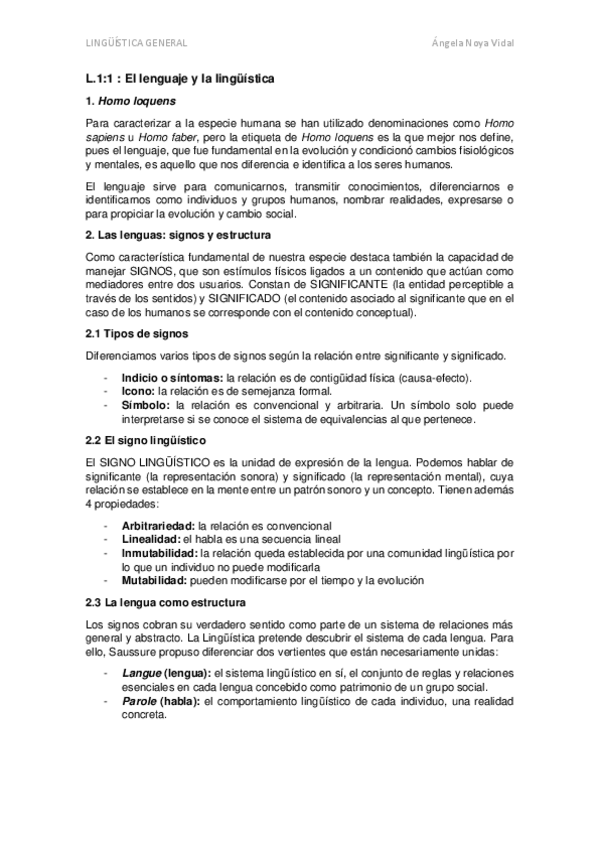 LINGÜÍSTICA GENERAL

Ángela Noya Vidal

L.1:1 : El lenguaje y la lingüística

1. Homo loquens

Para caracterizar a la especie humana se han utilizado denominaciones como Homo sapiens u Homo faber, pero la etiqueta de Homo loquens es la que mejor nos define, pues el lenguaje, que fue fundamental en la evolución y condicionó cambios fisiológicos y mentales, es aquello que nos diferencia e identifica a los seres humanos.

El lenguaje sirve para comunicarnos, transmitir conocimientos, diferenciarnos e identificarnos como individuos y grupos humanos, nombrar realidades, expresarse o para propiciar la evolución y cambio social.

2. Las lenguas: signos y estructura

Como característica fundamental de nuestra especie destaca también la capacidad de manejar SIGNOS, que son estímulos físicos ligados a un contenido que actúan como mediadores entre dos usuarios. Constan de SIGNIFICANTE (la entidad perceptible a través de los sentidos) y SIGNIFICADO (el contenido asociado al significante que en el caso de los humanos se corresponde con el contenido conceptual).

2.1 Tipos de signos

Diferenciamos varios tipos de signos según la relación entre significante y significado.

- Indicio o síntomas: la relación es de contigüidad física (causa-efecto).
- Icono: la relación es de semejanza formal.
- Símbolo: la relación es convencional y arbitraria. Un símbolo solo puede interpretarse si se conoce el sistema de equivalencias al que pertenece.

2.2 El signo lingüístico

El SIGNO LINGÜÍSTICO es la unidad de expresión de la lengua. Podemos hablar de significante (la representación sonora) y significado (la representación mental), cuya relación se establece en la mente entre un patrón sonoro y un concepto. Tienen además 4 propiedades:

- Arbitrariedad: la relación es convencional
- Linealidad: el habla es una secuencia lineal
- Inmutabilidad: la relación queda establecida por una comunidad lingüística por lo que un individuo no puede modificarla
- Mutabilidad: pueden modificarse por el tiempo y la evolución

2.3 La lengua como estructura

Los signos cobran su verdadero sentido como parte de un sistema de relaciones más general y abstracto. La Lingüística pretende descubrir el sistema de cada lengua. Para ello, Saussure propuso diferenciar dos vertientes que están necesariamente unidas:

- Langue (lengua): el sistema lingüístico en sí, el conjunto de reglas y relaciones esenciales en cada lengua concebido como patrimonio de un grupo social.
- Parole (habla): el comportamiento lingüístico de cada individuo, una realidad concreta.